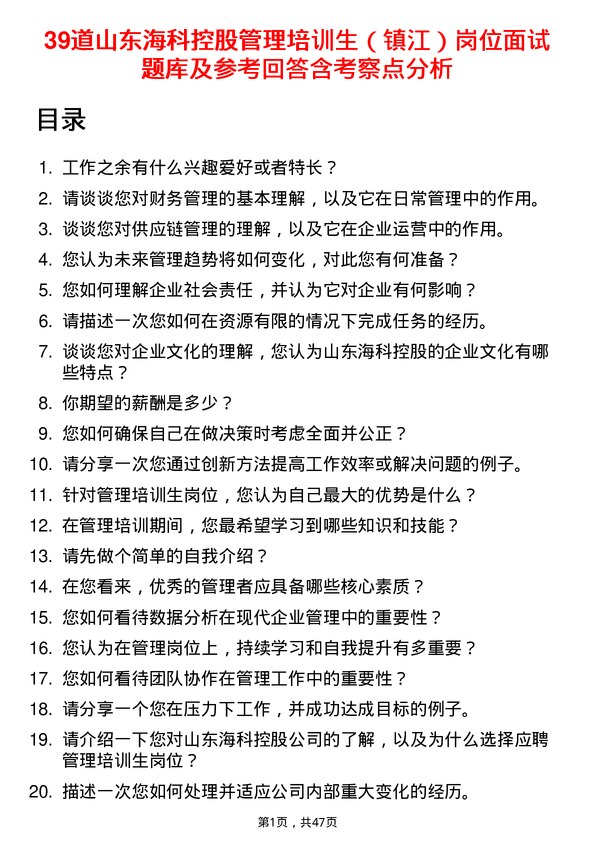 39道山东海科控股管理培训生（镇江）岗位面试题库及参考回答含考察点分析

目录

1. 工作之余有什么兴趣爱好或者特长？
2. 请谈谈您对财务管理的基本理解，以及它在日常管理中的作用。
3. 谈谈您对供应链管理的理解，以及它在企业运营中的作用。
4. 您认为未来管理趋势将如何变化，对此您有何准备？
5. 您如何理解企业社会责任，并认为它对企业有何影响？
6. 请描述一次您如何在资源有限的情况下完成任务的经历。
7. 谈谈您对企业文化的理解，您认为山东海科控股的企业文化有哪些特点？
8. 你期望的薪酬是多少？
9. 您如何确保自己在做决策时考虑全面并公正？
10. 请分享一次您通过创新方法提高工作效率或解决问题的例子。
11. 针对管理培训生岗位，您认为自己最大的优势是什么？
12. 在管理培训期间，您最希望学习到哪些知识和技能？
13. 请先做个简单的自我介绍？
14. 在您看来，优秀的管理者应具备哪些核心素质？
15. 您如何看待数据分析在现代企业管理中的重要性？
16. 您认为在管理岗位上，持续学习和自我提升有多重要？
17. 您如何看待团队协作在管理工作中的重要性？
18. 请分享一个您在压力下工作，并成功达成目标的例子。
19. 请介绍一下您对山东海科控股公司的了解，以及为什么选择应聘管理培训生岗位？
20. 描述一次您如何处理并适应公司内部重大变化的经历。

第1页，共47页